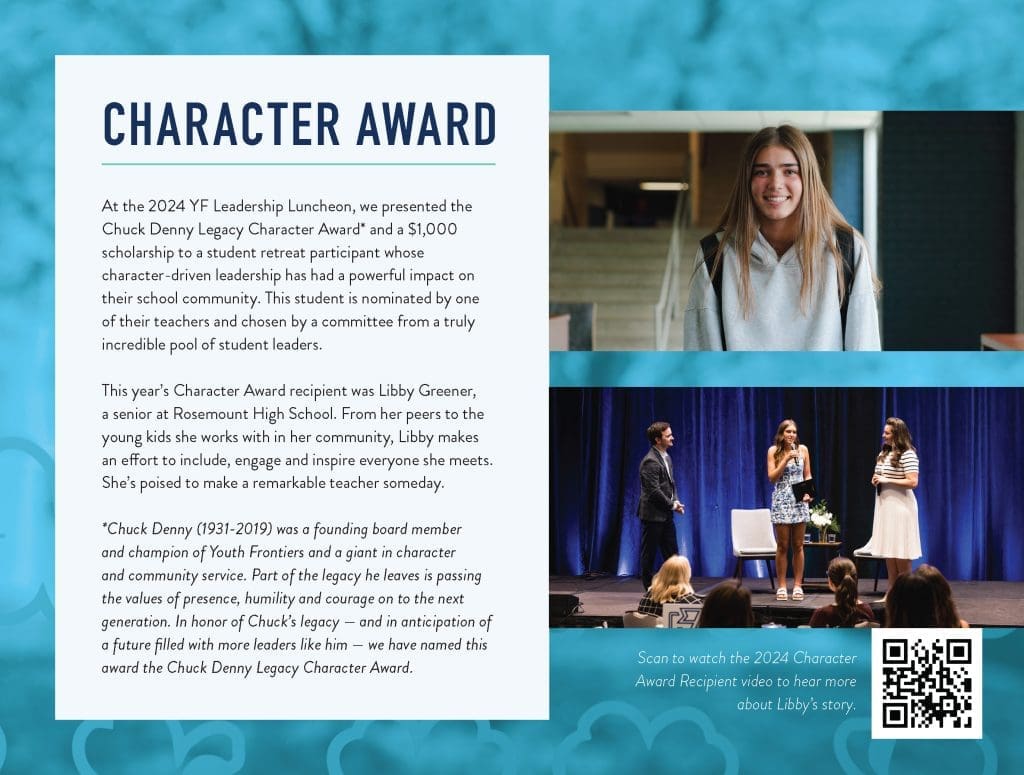 CHARACTER AWARD

At the 2024 YF Leadership Luncheon, we presented the Chuck Denny Legacy Character Award* and a $1,000 scholarship to a student retreat participant whose character-driven leadership has had a powerful impact on their school community. This student is nominated by one of their teachers and chosen by a committee from a truly incredible pool of student leaders.

This year's Character Award recipient was Libby Greener, a senior at Rosemount High School. From her peers to the young kids she works with in her community, Libby makes an effort to include, engage and inspire everyone she meets. She's poised to make a remarkable teacher someday.

*Chuck Denny (1931-2019) was a founding board member and champion of Youth Frontiers and a giant in character and community service. Part of the legacy he leaves is passing the values of presence, humility and courage on to the next generation. In honor of Chuck's legacy — and in anticipation of a future filled with more leaders like him — we have named this award the Chuck Denny Legacy Character Award.

Scan to watch the 2024 Character Award Recipient video to hear more about Libby's story.